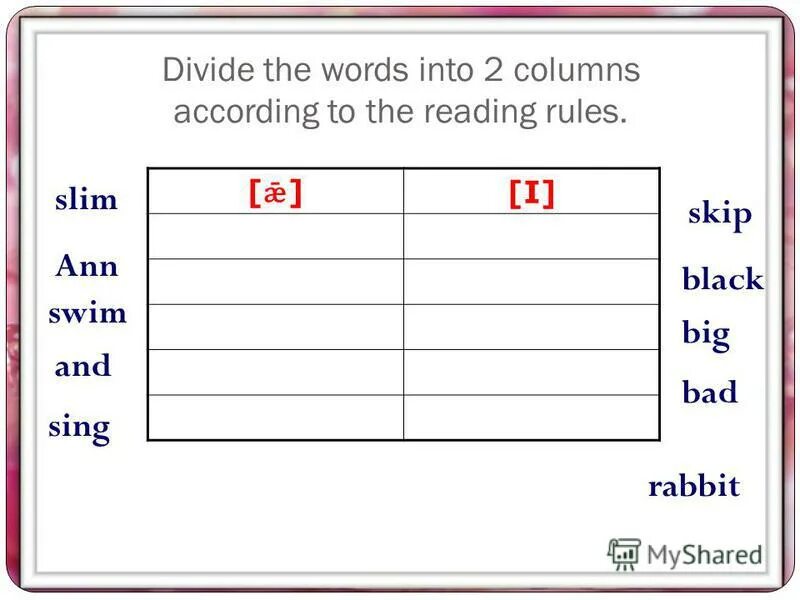 Divide the words into 2 columns according to the reading rules.

slim

Ann

swim

and

sing

| [æ] | [ɪ] |
|---|---|
| | |
| | |
| | |
| | |
| | |

skip

black

big

bad

rabbit

MyShared